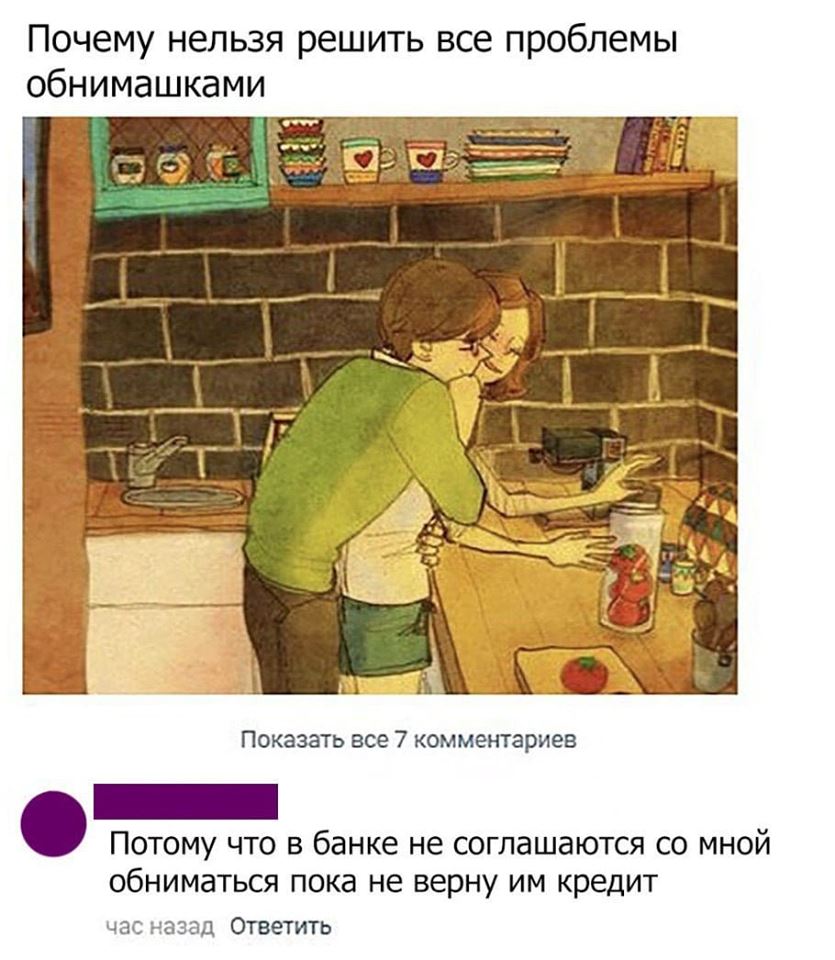 Почему нельзя решить все проблемы обнимашками

Показать все 7 комментариев

Потому что в банке не соглашаются со мной обниматься пока не верну им кредит

час назад Ответить